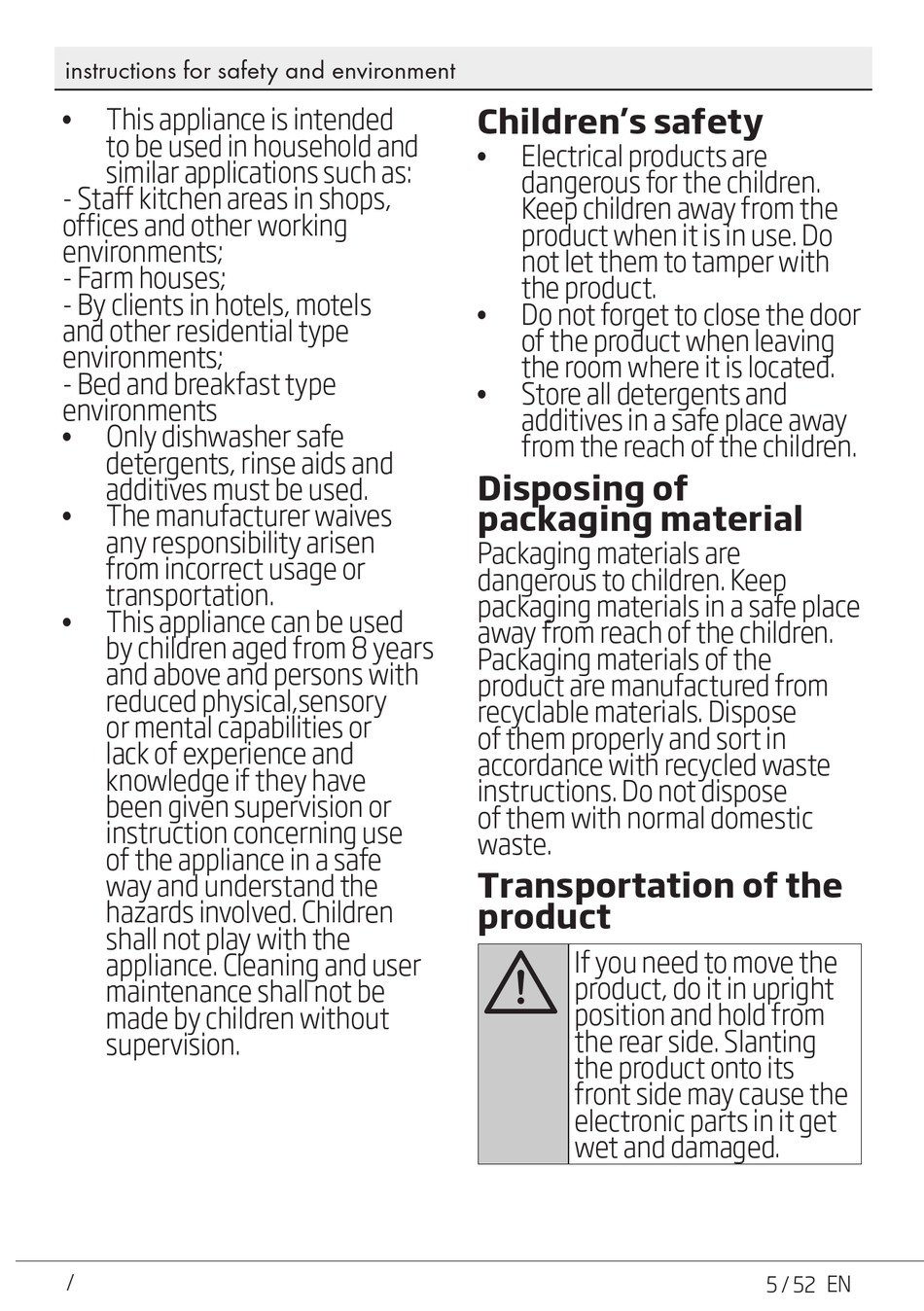 instructions for safety and environment

• This appliance is intended to be used in household and similar applications such as:
- Staff kitchen areas in shops, offices and other working environments;
- Farm houses;
- By clients in hotels, motels and other residential type environments;
- Bed and breakfast type environments
• Only dishwasher safe detergents, rinse aids and additives must be used.
• The manufacturer waives any responsibility arisen from incorrect usage or transportation.
• This appliance can be used by children aged from 8 years and above and persons with reduced physical,sensory or mental capabilities or lack of experience and knowledge if they have been given supervision or instruction concerning use of the appliance in a safe way and understand the hazards involved. Children shall not play with the appliance. Cleaning and user maintenance shall not be made by children without supervision.

Children's safety
• Electrical products are dangerous for the children. Keep children away from the product when it is in use. Do not let them to tamper with the product.
• Do not forget to close the door of the product when leaving the room where it is located.
• Store all detergents and additives in a safe place away from the reach of the children.

Disposing of packaging material
Packaging materials are dangerous to children. Keep packaging materials in a safe place away from reach of the children. Packaging materials of the product are manufactured from recyclable materials. Dispose of them properly and sort in accordance with recycled waste instructions. Do not dispose of them with normal domestic waste.

Transportation of the product
If you need to move the product, do it in upright position and hold from the rear side. Slanting the product onto its front side may cause the electronic parts in it get wet and damaged.

/ 5 / 52 EN